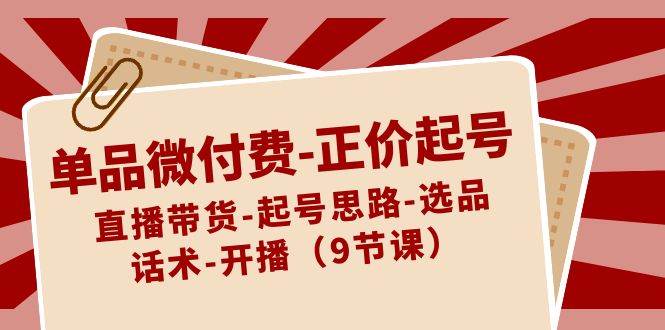 单品微付费-正价起号

直播带货-起号思路-选品话术-开播（9节课）